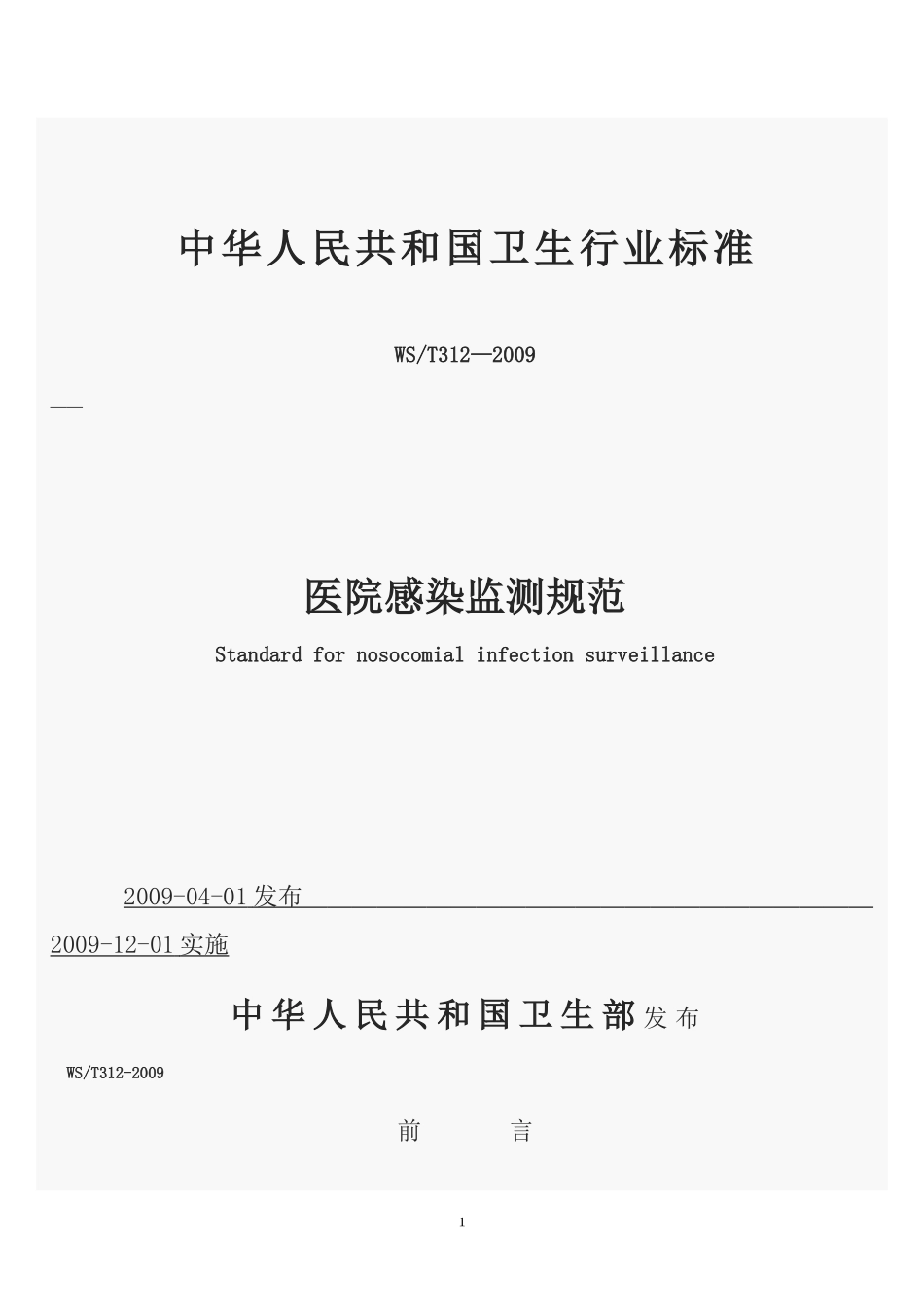 中华人民共和国卫生行业标准

WS/T312—2009

医院感染监测规范

Standard for nosocomial infection surveillance

2009-04-01发布

2009-12-01实施

中华人民共和国卫生部发布

WS/T312-2009

前　言

1